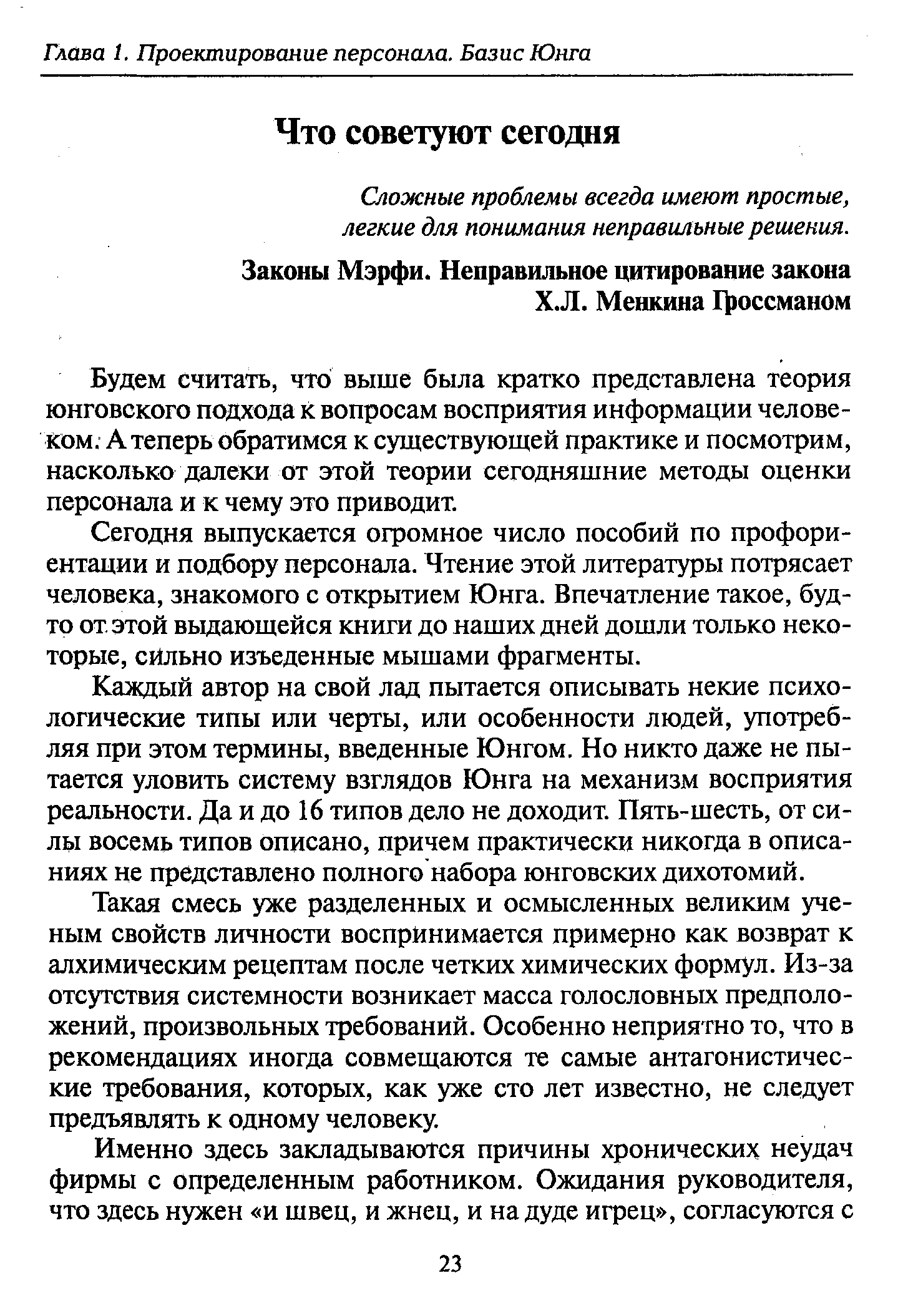 Глава 1. Проектирование персонала. Базис Юнга

Что советуют сегодня

Сложные проблемы всегда имеют простые, легкие для понимания неправильные решения.

Законы Мэрфи. Неправильное цитирование закона Х.Л. Менкина Гроссманом

Будем считать, что выше была кратко представлена теория юнговского подхода к вопросам восприятия информации человеком. А теперь обратимся к существующей практике и посмотрим, насколько далеки от этой теории сегодняшние методы оценки персонала и к чему это приводит.

Сегодня выпускается огромное число пособий по профориентации и подбору персонала. Чтение этой литературы потрясает человека, знакомого с открытием Юнга. Впечатление такое, будто от этой выдающейся книги до наших дней дошли только некоторые, сильно изъеденные мышами фрагменты.

Каждый автор на свой лад пытается описывать некие психологические типы или черты, или особенности людей, употребляя при этом термины, введенные Юнгом. Но никто даже не пытается уловить систему взглядов Юнга на механизм восприятия реальности. Да и до 16 типов дело не доходит. Пять-шесть, от силы восемь типов описано, причем практически никогда в описаниях не представлено полного набора юнговских дихотомий.

Такая смесь уже разделенных и осмысленных великим ученым свойств личности воспринимается примерно как возврат к алхимическим рецептам после четких химических формул. Из-за отсутствия системности возникает масса голословных предположений, произвольных требований. Особенно неприятно то, что в рекомендациях иногда совмещаются те самые антагонистические требования, которых, как уже сто лет известно, не следует предъявлять к одному человеку.

Именно здесь закладываются причины хронических неудач фирмы с определенным работником. Ожидания руководителя, что здесь нужен «и швец, и жнец, и на дуде игрец», согласуются с

23